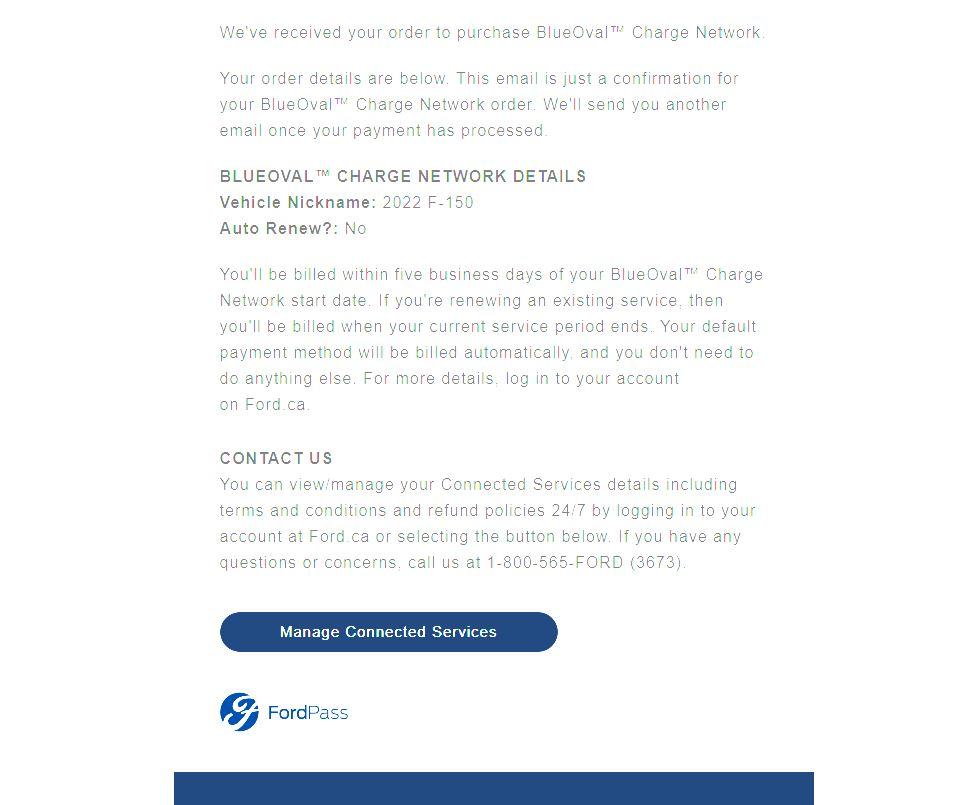 We've received your order to purchase BlueOval™ Charge Network.

Your order details are below. This email is just a confirmation for your BlueOval™ Charge Network order. We'll send you another email once your payment has processed.

BLUEOVAL™ CHARGE NETWORK DETAILS
Vehicle Nickname: 2022 F-150
Auto Renew?: No

You'll be billed within five business days of your BlueOval™ Charge Network start date. If you're renewing an existing service, then you'll be billed when your current service period ends. Your default payment method will be billed automatically, and you don't need to do anything else. For more details, log in to your account on Ford.ca.

CONTACT US
You can view/manage your Connected Services details including terms and conditions and refund policies 24/7 by logging in to your account at Ford.ca or selecting the button below. If you have any questions or concerns, call us at 1-800-565-FORD (3673).

Manage Connected Services

FordPass